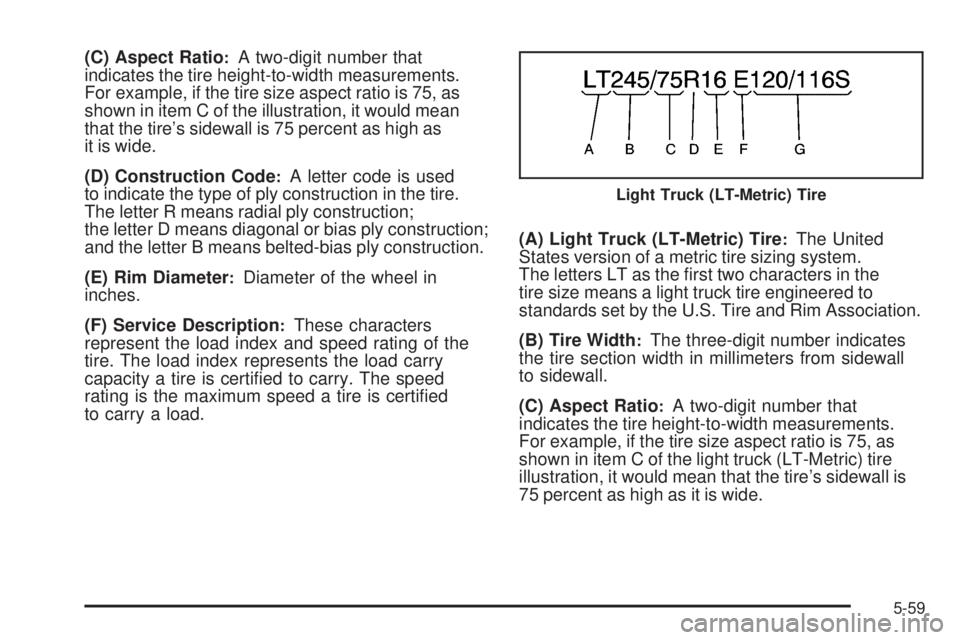 (C) Aspect Ratio: A two-digit number that indicates the tire height-to-width measurements. For example, if the tire size aspect ratio is 75, as shown in item C of the illustration, it would mean that the tire's sidewall is 75 percent as high as it is wide.

(D) Construction Code: A letter code is used to indicate the type of ply construction in the tire. The letter R means radial ply construction; the letter D means diagonal or bias ply construction; and the letter B means belted-bias ply construction.

(E) Rim Diameter: Diameter of the wheel in inches.

(F) Service Description: These characters represent the load index and speed rating of the tire. The load index represents the load carry capacity a tire is certified to carry. The speed rating is the maximum speed a tire is certified to carry a load.

LT245/75R16 E120/116S

A B C D E F G

Light Truck (LT-Metric) Tire

(A) Light Truck (LT-Metric) Tire: The United States version of a metric tire sizing system. The letters LT as the first two characters in the tire size means a light truck tire engineered to standards set by the U.S. Tire and Rim Association.

(B) Tire Width: The three-digit number indicates the tire section width in millimeters from sidewall to sidewall.

(C) Aspect Ratio: A two-digit number that indicates the tire height-to-width measurements. For example, if the tire size aspect ratio is 75, as shown in item C of the light truck (LT-Metric) tire illustration, it would mean that the tire's sidewall is 75 percent as high as it is wide.

5-59

carmanualsonline.info